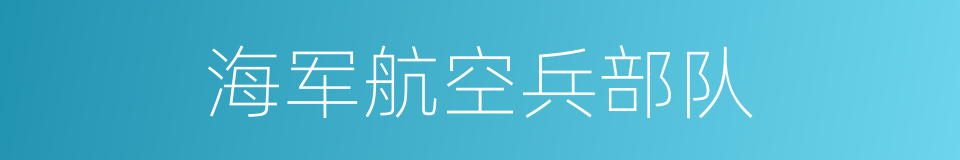 海军航空兵部队